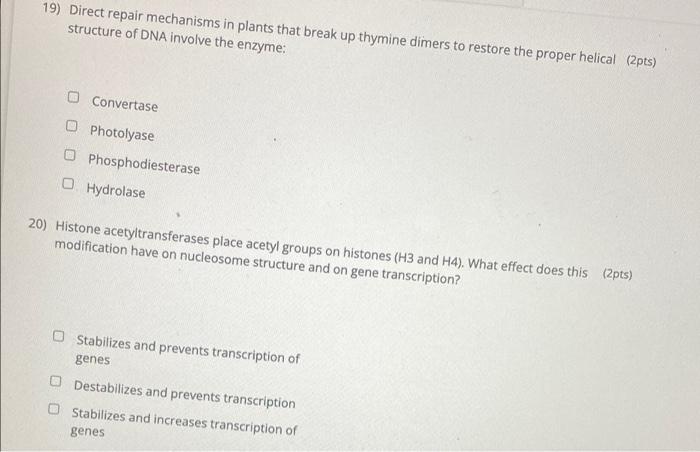 19) Direct repair mechanisms in plants that break up thymine dimers to restore the proper helical structure of DNA involve the enzyme: (2pts)

☐ Convertase
☐ Photolyase
☐ Phosphodiesterase
☐ Hydrolase

20) Histone acetyltransferases place acetyl groups on histones (H3 and H4). What effect does this modification have on nucleosome structure and on gene transcription? (2pts)

☐ Stabilizes and prevents transcription of genes
☐ Destabilizes and prevents transcription
☐ Stabilizes and increases transcription of genes